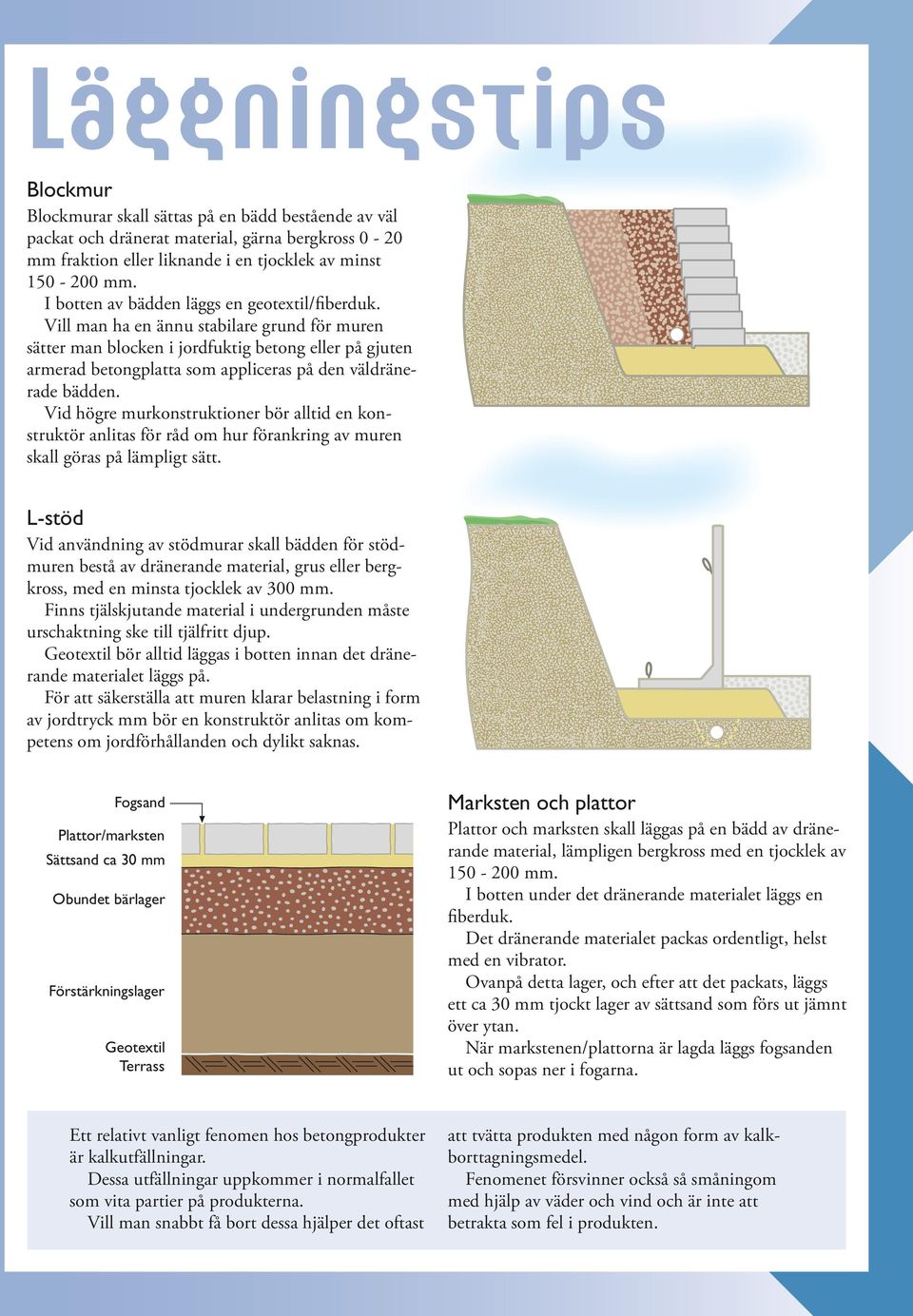 Läggningstips

Blockmur

Blockmurar skall sättas på en bädd bestående av väl packat och dränerat material, gärna bergkross 0 - 20 mm fraktion eller liknande i en tjocklek av minst 150 - 200 mm.
I botten av bädden läggs en geotextil/fiberduk.
Vill man ha en ännu stabilare grund för muren sätter man blocken i jordfuktig betong eller på gjuten armerad betongplatta som appliceras på den väldränerade bädden.
Vid högre murkonstruktioner bör alltid en konstruktör anlitas för råd om hur förankring av muren skall göras på lämpligt sätt.

L-stöd

Vid användning av stödmurar skall bädden för stödmuren bestå av dränerande material, grus eller bergkross, med en minsta tjocklek av 300 mm.
Finns tjälskjutande material i undergrunden måste urschaktning ske till tjälfritt djup.
Geotextil bör alltid läggas i botten innan det dränerande materialet läggs på.
För att säkerställa att muren klarar belastning i form av jordtryck mm bör en konstruktör anlitas om kompetens om jordförhållanden och dylikt saknas.

Fogsand
Plattor/marksten
Sättsand ca 30 mm
Obundet bärlager
Förstärkningslager
Geotextil
Terrass

Marksten och plattor

Plattor och marksten skall läggas på en bädd av dränerande material, lämpligen bergkross med en tjocklek av 150 - 200 mm.
I botten under det dränerande materialet läggs en fiberduk.
Det dränerande materialet packas ordentligt, helst med en vibrator.
Ovanpå detta lager, och efter att det packats, läggs ett ca 30 mm tjockt lager av sättsand som förs ut jämnt över ytan.
När markstenen/plattorna är lagda läggs fogsanden ut och sopas ner i fogarna.

Ett relativt vanligt fenomen hos betongprodukter är kalkutfällningar.
Dessa utfällningar uppkommer i normalfallet som vita partier på produkterna.
Vill man snabbt få bort dessa hjälper det oftast att tvätta produkten med någon form av kalkborttagningsmedel.
Fenomenet försvinner också så småningom med hjälp av väder och vind och är inte att betrakta som fel i produkten.